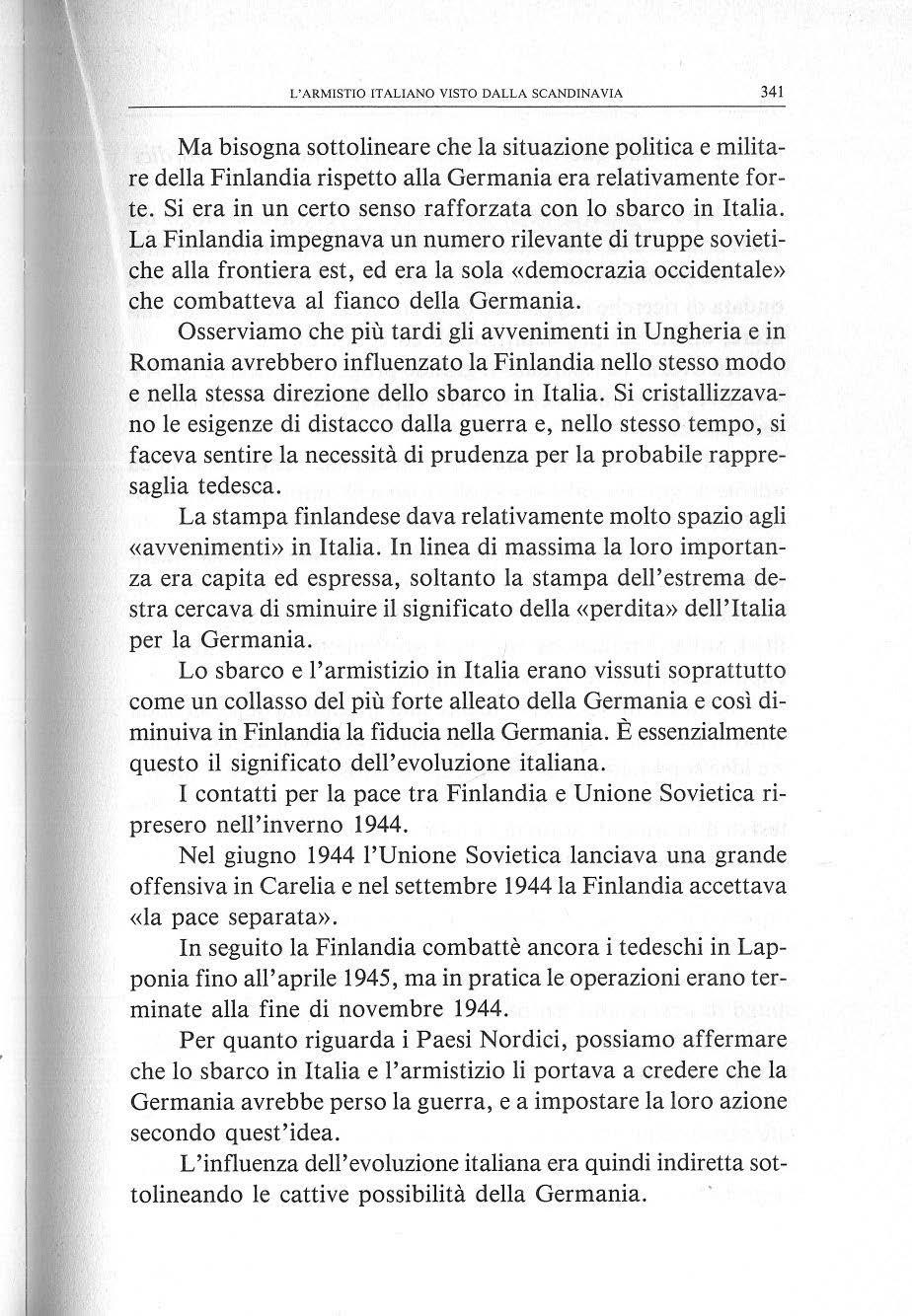 L'ARMISTIO ITALIANO VISTO DALLA SCANDINAVIA 341

Ma bisogna sottolineare che la situazione politica e militare della Finlandia rispetto alla Germania era relativamente forte. Si era in un certo senso rafforzata con lo sbarco in Italia. La Finlandia impegnava un numero rilevante di truppe sovietiche alla frontiera est, ed era la sola «democrazia occidentale» che combatteva al fianco della Germania.

Osserviamo che più tardi gli avvenimenti in Ungheria e in Romania avrebbero influenzato la Finlandia nello stesso modo e nella stessa direzione dello sbarco in Italia. Si cristallizzavano le esigenze di distacco dalla guerra e, nello stesso tempo, si faceva sentire la necessità di prudenza per la probabile rappresaglia tedesca.

La stampa finlandese dava relativamente molto spazio agli «avvenimenti» in Italia. In linea di massima la loro importanza era capita ed espressa, soltanto la stampa dell'estrema destra cercava di sminuire il significato della «perdita» dell'Italia per la Germania.

Lo sbarco e l'armistizio in Italia erano vissuti soprattutto come un collasso del più forte alleato della Germania e così diminuiva in Finlandia la fiducia nella Germania. È essenzialmente questo il significato dell'evoluzione italiana.

I contatti per la pace tra Finlandia e Unione Sovietica ripresero nell'inverno 1944.

Nel giugno 1944 l'Unione Sovietica lanciava una grande offensiva in Carelia e nel settembre 1944 la Finlandia accettava «la pace separata».

In seguito la Finlandia combattè ancora i tedeschi in Lapponia fino all'aprile 1945, ma in pratica le operazioni erano terminate alla fine di novembre 1944.

Per quanto riguarda i Paesi Nordici, possiamo affermare che lo sbarco in Italia e l'armistizio li portava a credere che la Germania avrebbe perso la guerra, e a impostare la loro azione secondo quest'idea.

L'influenza dell'evoluzione italiana era quindi indiretta sottolineando le cattive possibilità della Germania.